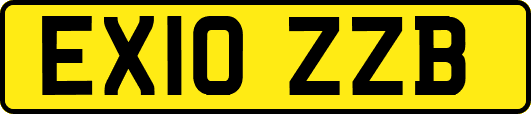 EX10 ZZB